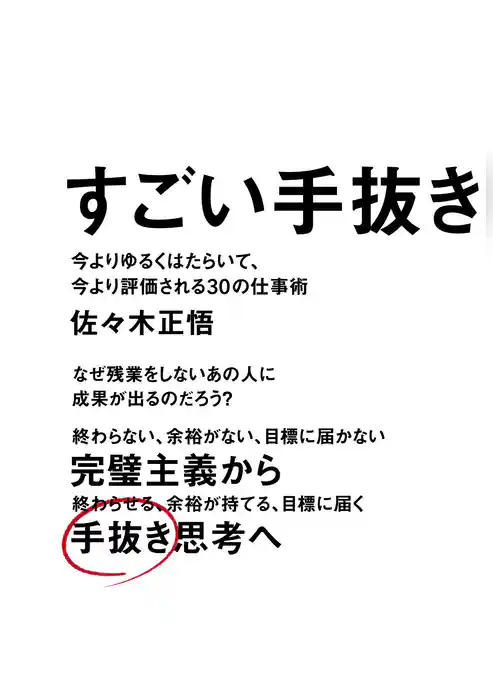 すごい手抜き

今よりゆるくはたらいて、
今より評価される30の仕事術

佐々木正悟

なぜ残業をしないあの人に
成果が出るのだろう?

終わらない、余裕がない、目標に届かない
完璧主義から
終わらせる、余裕が持てる、目標に届く
手抜き思考へ